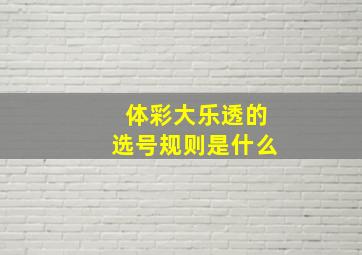 体彩大乐透的
选号规则是什么